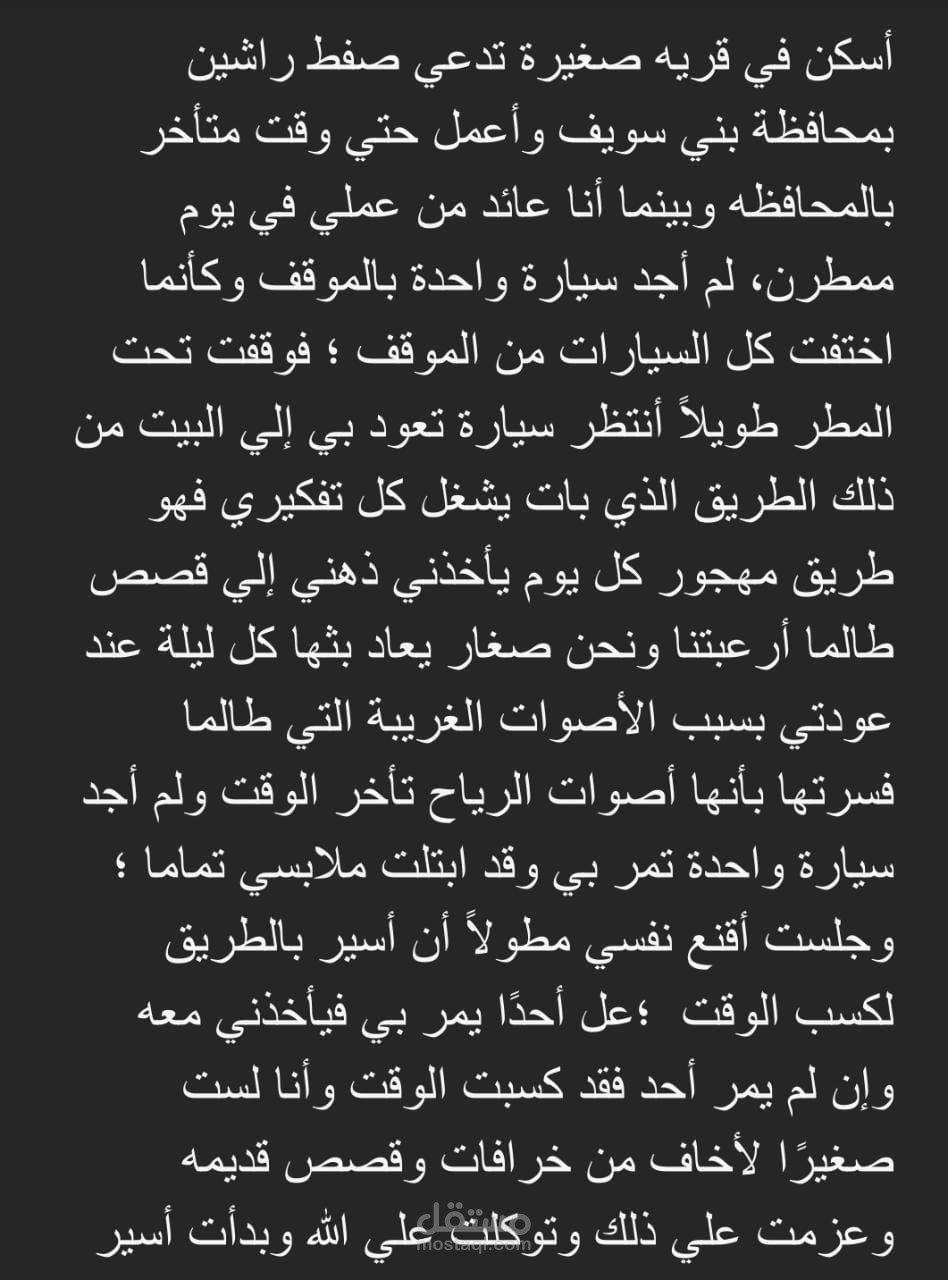 أسكن في قريه صغيرة تدعي صفط راشين بمحافظة بني سويف وأعمل حتي وقت متأخر بالمحافظه وبينما أنا عائد من عملي في يوم ممطرن، لم أجد سيارة واحدة بالموقف وكأنما اختفت كل السيارات من الموقف ؛ فوقفت تحت المطر طويلاً أنتظر سيارة تعود بي إلي البيت من ذلك الطريق الذي بات يشغل كل تفكيري فهو طريق مهجور كل يوم يأخذني ذهني إلي قصص طالما أرعبتنا ونحن صغار يعاد بثها كل ليلة عند عودتي بسبب الأصوات الغريبة التي طالما فسرتها بأنها أصوات الرياح تأخر الوقت ولم أجد سيارة واحدة تمر بي وقد ابتلت ملابسي تماما ؛ وجلست أقنع نفسي مطولاً أن أسير بالطريق لكسب الوقت ؛عل أحدًا يمر بي فيأخذني معه وإن لم يمر أحد فقد كسبت الوقت وأنا لست صغيرًا لأخاف من خرافات وقصص قديمه وعزمت علي ذلك وتوكلت علي الله وبدأت أسير

مستقل
mostaql.com